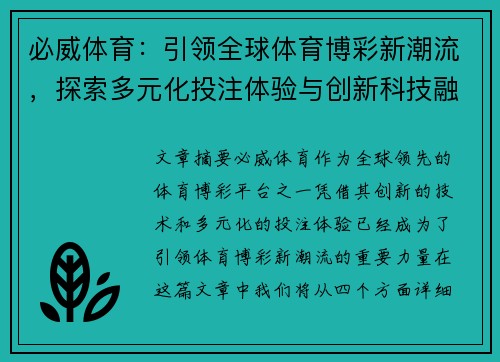 必威体育：引领全球体育博彩新潮流，探索多元化投注体验与创新科技融

文章摘要必威体育作为全球领先的体育博彩平台之一凭借其创新的技术和多元化的投注体验已经成为了引领体育博彩新潮流的重要力量在这篇文章中我们将从四个方面详细